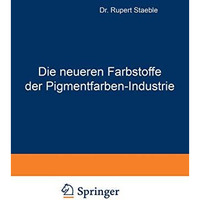 Dr. Rupert Staeble

Die neueren Farbstoffe der Pigmentfarben-Industrie

Springer